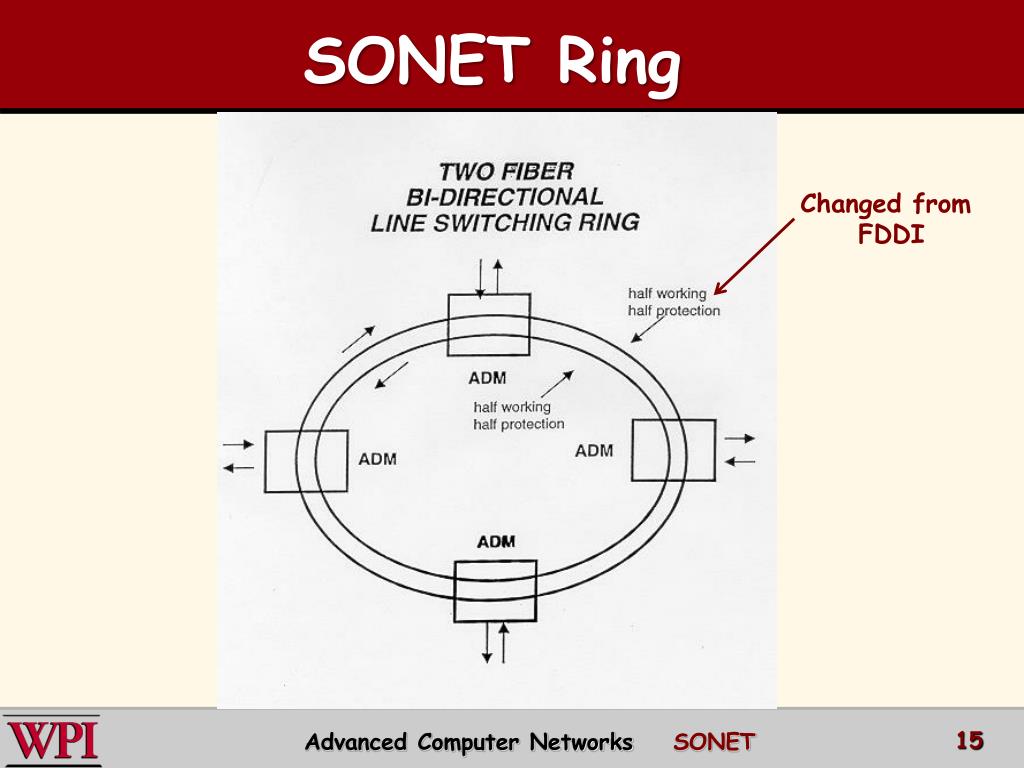 SONET Ring

TWO FIBER
BI-DIRECTIONAL
LINE SWITCHING RING

Changed from FDDI

half working
half protection

ADM

half working
half protection

ADM

ADM

ADM

WPI

Advanced Computer Networks SONET

15